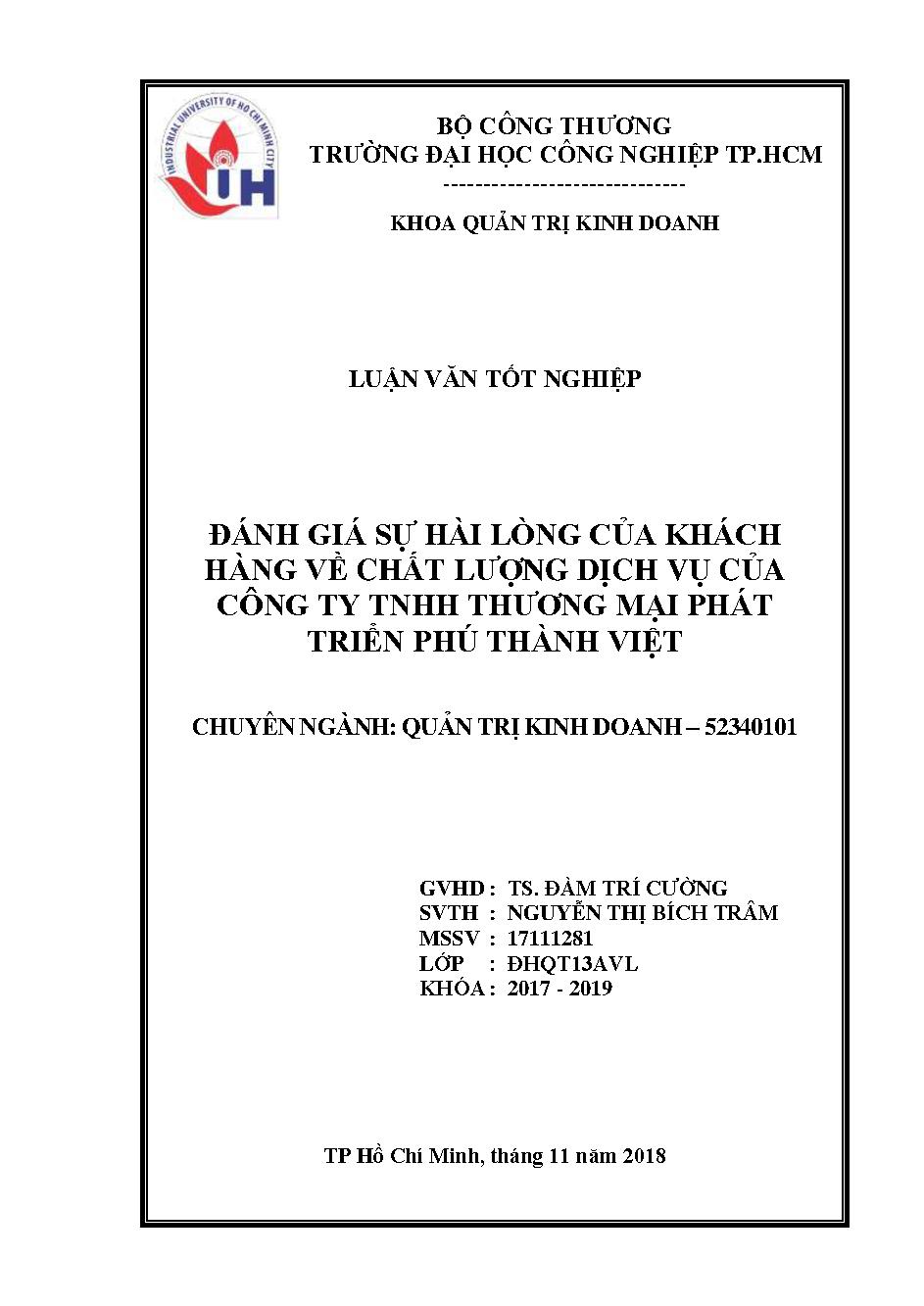 INDUSTRIAL UNIVERSITY OF HO CHI MINH CITY
IUH

BỘ CÔNG THƯƠNG
TRƯỜNG ĐẠI HỌC CÔNG NGHIỆP TP.HCM
-----------------------------
KHOA QUẢN TRỊ KINH DOANH

LUẬN VĂN TỐT NGHIỆP

ĐÁNH GIÁ SỰ HÀI LÒNG CỦA KHÁCH HÀNG VỀ CHẤT LƯỢNG DỊCH VỤ CỦA CÔNG TY TNHH THƯƠNG MẠI PHÁT TRIỂN PHÚ THÀNH VIỆT

CHUYÊN NGÀNH: QUẢN TRỊ KINH DOANH – 52340101

GVHD : TS. ĐÀM TRÍ CƯỜNG
SVTH : NGUYỄN THỊ BÍCH TRÂM
MSSV : 17111281
LỚP : ĐHQT13AVL
KHÓA : 2017 - 2019

TP Hồ Chí Minh, tháng 11 năm 2018